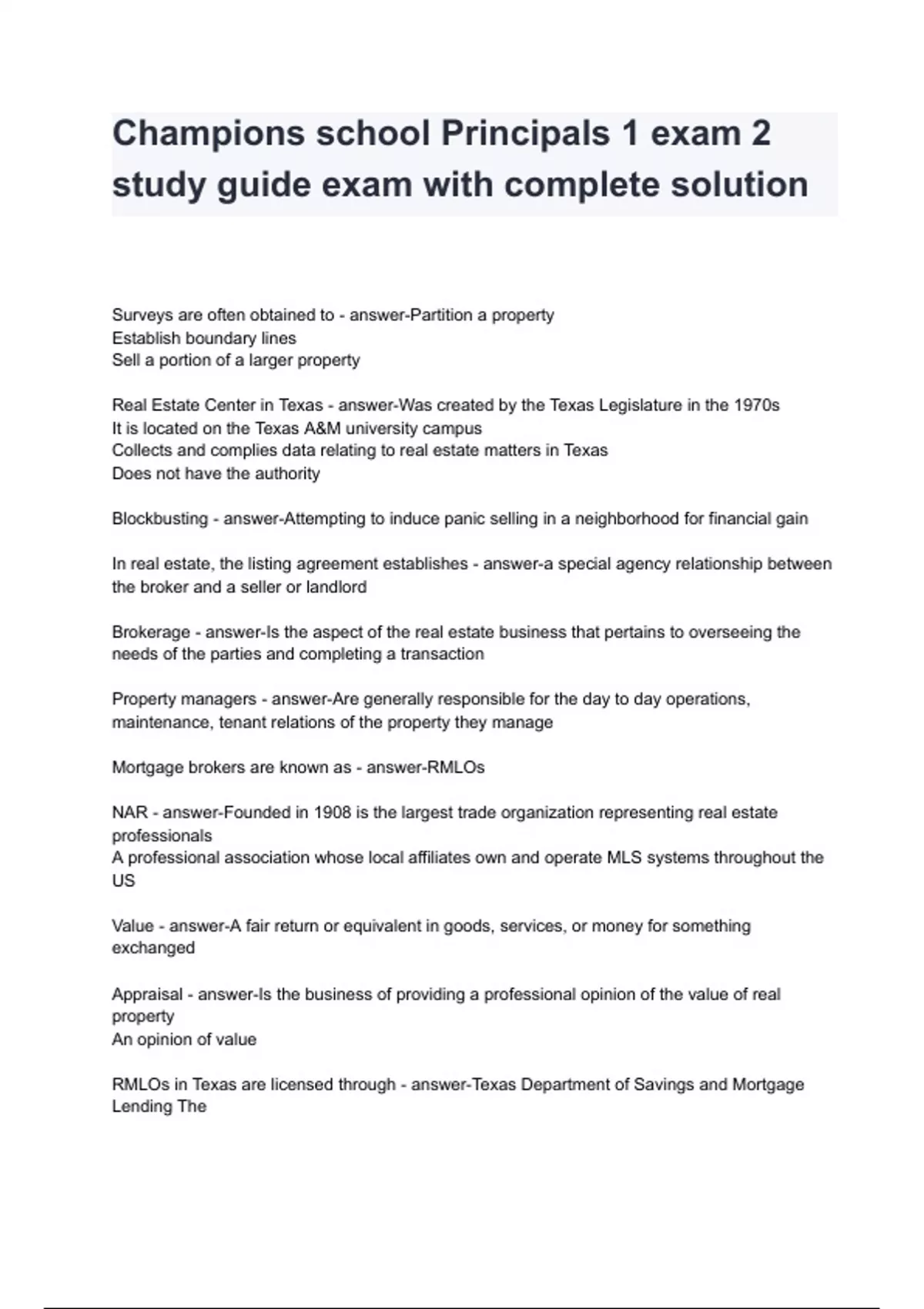 Champions school Principals 1 exam 2 study guide exam with complete solution

Surveys are often obtained to - answer-Partition a property
Establish boundary lines
Sell a portion of a larger property

Real Estate Center in Texas - answer-Was created by the Texas Legislature in the 1970s
It is located on the Texas A&M university campus
Collects and complies data relating to real estate matters in Texas
Does not have the authority

Blockbusting - answer-Attempting to induce panic selling in a neighborhood for financial gain

In real estate, the listing agreement establishes - answer-a special agency relationship between the broker and a seller or landlord

Brokerage - answer-Is the aspect of the real estate business that pertains to overseeing the needs of the parties and completing a transaction

Property managers - answer-Are generally responsible for the day to day operations, maintenance, tenant relations of the property they manage

Mortgage brokers are known as - answer-RMLOs

NAR - answer-Founded in 1908 is the largest trade organization representing real estate professionals
A professional association whose local affiliates own and operate MLS systems throughout the US

Value - answer-A fair return or equivalent in goods, services, or money for something exchanged

Appraisal - answer-Is the business of providing a professional opinion of the value of real property
An opinion of value

RMLOs in Texas are licensed through - answer-Texas Department of Savings and Mortgage Lending The